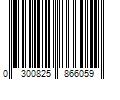 0 300825 866059